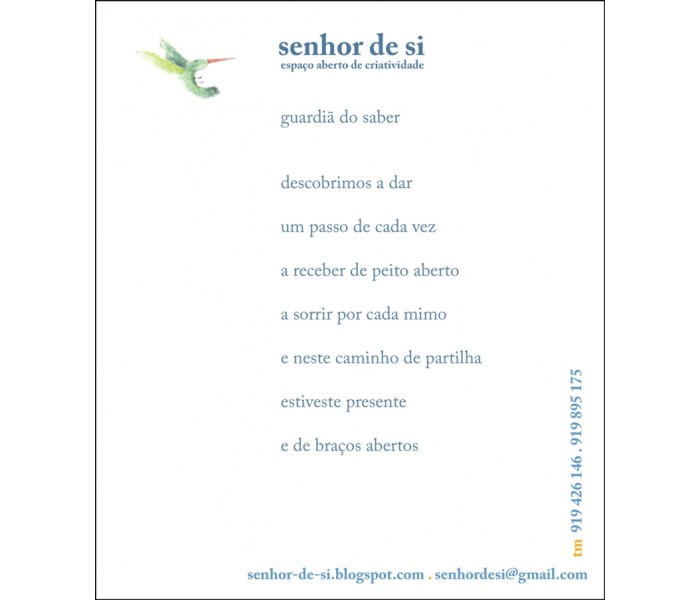 senhor de si
espaço aberto de criatividade

guardiã do saber

descobrimos a dar

um passo de cada vez

a receber de peito aberto

a sorrir por cada mimo

e neste caminho de partilha

estiveste presente

e de braços abertos

tm 919 426 146 . 919 895 175

senhor-de-si.blogspot.com . senhordesi@gmail.com